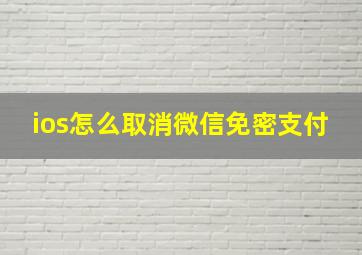 ios怎么取消微信免密支付